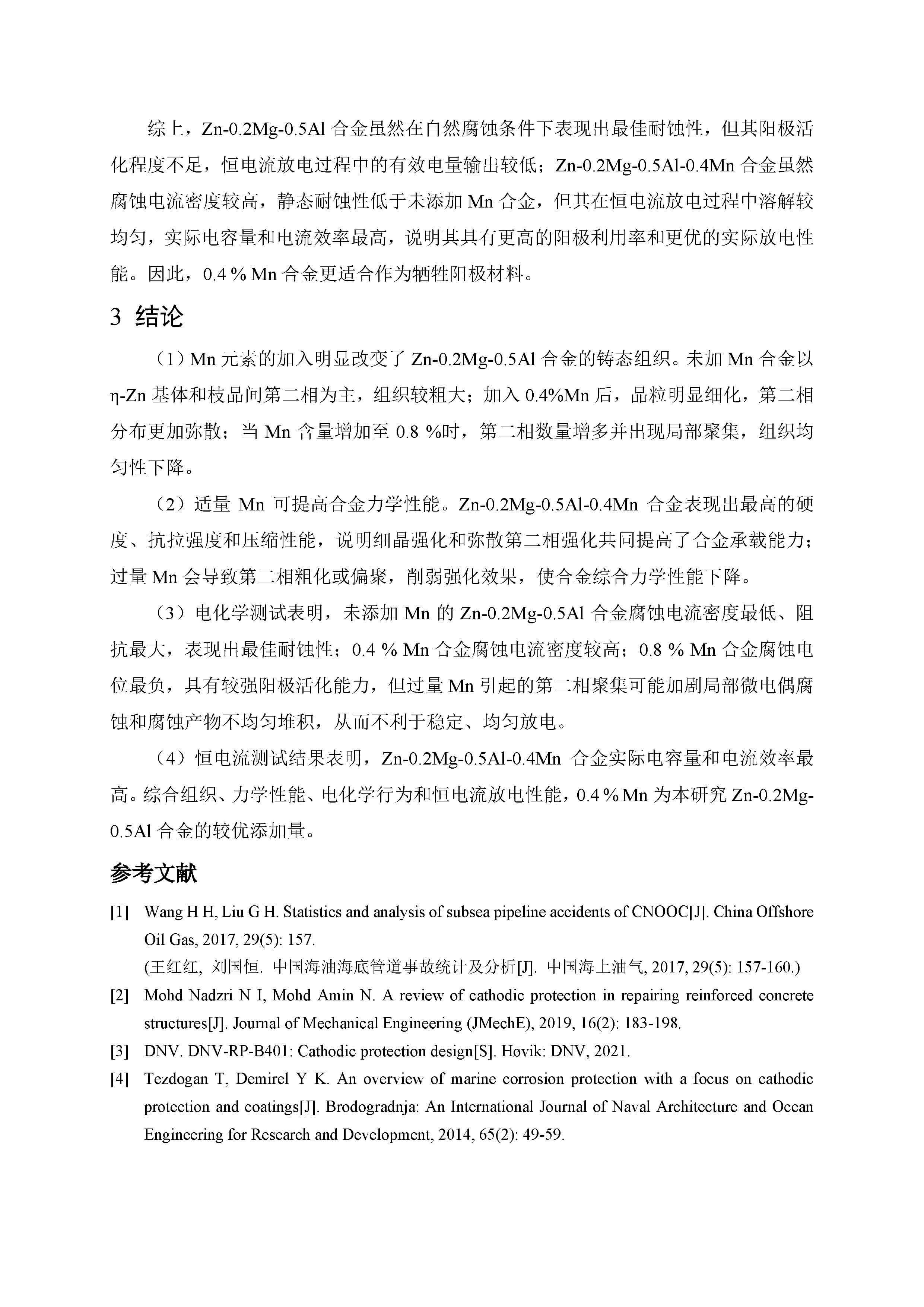 综上，Zn-0.2Mg-0.5Al 合金虽然在自然腐蚀条件下表现出最佳耐蚀性，但其阳极活化程度不足，恒电流放电过程中的有效电量输出较低；Zn-0.2Mg-0.5Al-0.4Mn 合金虽然腐蚀电流密度较高，静态耐蚀性低于未添加 Mn 合金，但其在恒电流放电过程中溶解较均匀，实际电容量和电流效率最高，说明其具有更高的阳极利用率和更优的实际放电性能。因此，0.4 % Mn 合金更适合作为牺牲阳极材料。

3 结论

（1）Mn 元素的加入明显改变了 Zn-0.2Mg-0.5Al 合金的铸态组织。未加 Mn 合金以 η-Zn 基体和枝晶间第二相为主，组织较粗大；加入 0.4%Mn 后，晶粒明显细化，第二相分布更加弥散；当 Mn 含量增加至 0.8 %时，第二相数量增多并出现局部聚集，组织均匀性下降。

（2）适量 Mn 可提高合金力学性能。Zn-0.2Mg-0.5Al-0.4Mn 合金表现出最高的硬度、抗拉强度和压缩性能，说明细晶强化和弥散第二相强化共同提高了合金承载能力；过量 Mn 会导致第二相粗化或偏聚，削弱强化效果，使合金综合力学性能下降。

（3）电化学测试表明，未添加 Mn 的 Zn-0.2Mg-0.5Al 合金腐蚀电流密度最低、阻抗最大，表现出最佳耐蚀性；0.4 % Mn 合金腐蚀电流密度较高；0.8 % Mn 合金腐蚀电位最负，具有较强阳极活化能力，但过量 Mn 引起的第二相聚集可能加剧局部微电偶腐蚀和腐蚀产物不均匀堆积，从而不利于稳定、均匀放电。

（4）恒电流测试结果表明，Zn-0.2Mg-0.5Al-0.4Mn 合金实际电容量和电流效率最高。综合组织、力学性能、电化学行为和恒电流放电性能，0.4 % Mn 为本研究 Zn-0.2Mg-0.5Al 合金的较优添加量。

参考文献

[1] Wang H H, Liu G H. Statistics and analysis of subsea pipeline accidents of CNOOC[J]. China Offshore Oil Gas, 2017, 29(5): 157.
(王红红, 刘国恒. 中国海油海底管道事故统计及分析[J]. 中国海上油气, 2017, 29(5): 157-160.)

[2] Mohd Nadzri N I, Mohd Amin N. A review of cathodic protection in repairing reinforced concrete structures[J]. Journal of Mechanical Engineering (JMechE), 2019, 16(2): 183-198.

[3] DNV. DNV-RP-B401: Cathodic protection design[S]. Høvik: DNV, 2021.

[4] Tezdogan T, Demirel Y K. An overview of marine corrosion protection with a focus on cathodic protection and coatings[J]. Brodogradnja: An International Journal of Naval Architecture and Ocean Engineering for Research and Development, 2014, 65(2): 49-59.